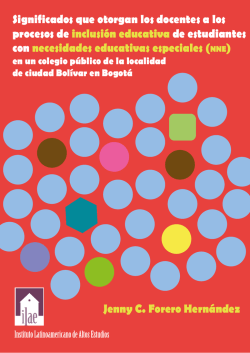 Significados que otorgan los docentes a los procesos de inclusión educativa de estudiantes con necesidades educativas especiales (NNE) en un colegio público de la localidad de ciudad Bolívar en Bogotá

Jenny C. Forero Hernández

ilae

Instituto Latinoamericano de Altos Estudios